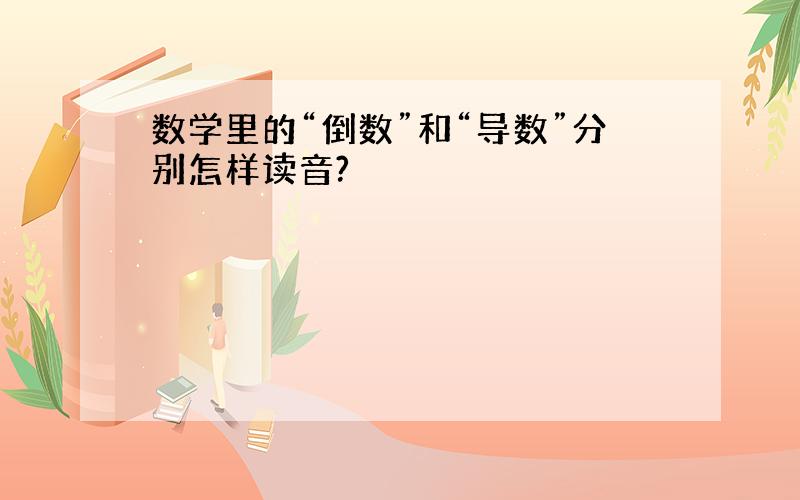 数学里的“倒数”和“导数”分别怎样读音?